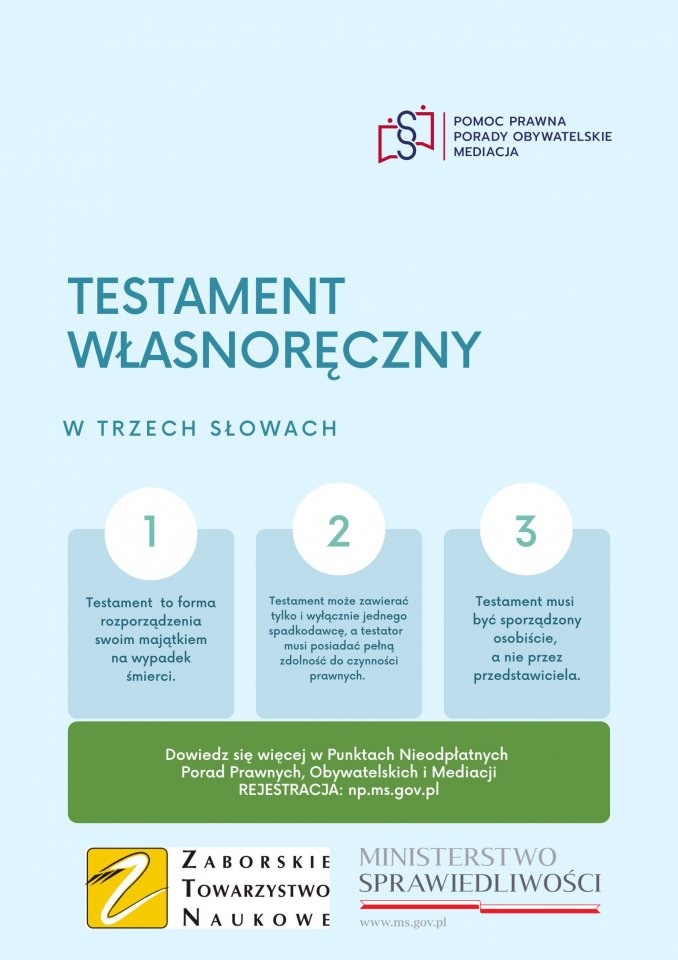 POMOC PRAWNA
PORADY OBYWATELSKIE
MEDIACJA

TESTAMENT
WŁASNORĘCZNY

W TRZECH SŁOWACH

1

Testament to forma rozporządzenia swoim majątkiem na wypadek śmierci.

2

Testament może zawierać tylko i wyłącznie jednego spadkodawcę, a testator musi posiadać pełną zdolność do czynności prawnych.

3

Testament musi być sporządzony osobiście, a nie przez przedstawiciela.

Dowiedz się więcej w Punktach Nieodpłatnych Porad Prawnych, Obywatelskich i Mediacji
REJESTRACJA: np.ms.gov.pl

ZABORSKIE
TOWARZYSTWO
NAUKOWE

MINISTERSTWO
SPRAWIEDLIWOŚCI
www.ms.gov.pl